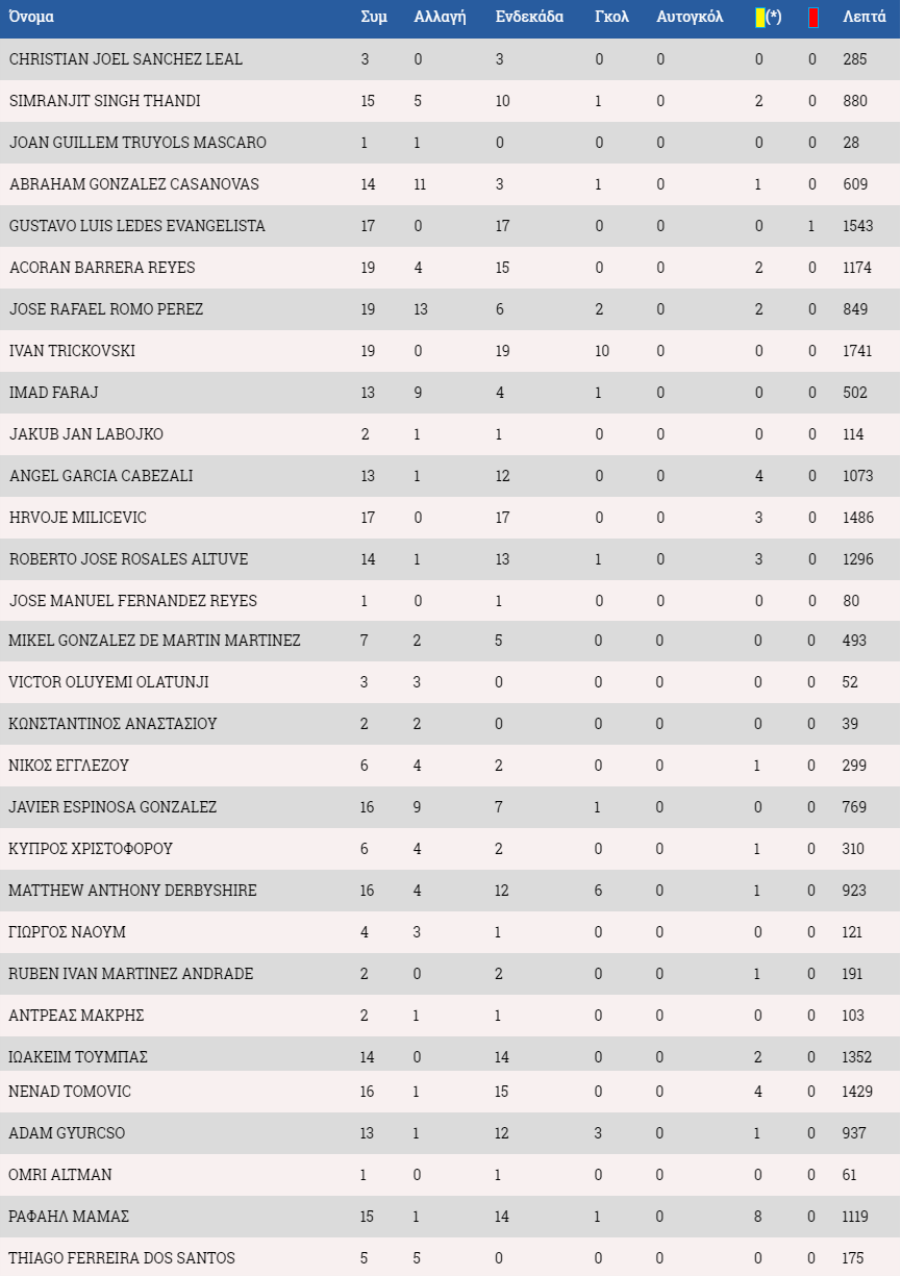 | Όνομα | Συμ | Αλλαγή | Ενδεκάδα | Γκολ | Αυτογκόλ | (*) | | Λεπτά |
|---|---|---|---|---|---|---|---|---|
| CHRISTIAN JOEL SANCHEZ LEAL | 3 | 0 | 3 | 0 | 0 | 0 | 0 | 285 |
| SIMRANJIT SINGH THANDI | 15 | 5 | 10 | 1 | 0 | 2 | 0 | 880 |
| JOAN GUILLEM TRUYOLS MASCARO | 1 | 1 | 0 | 0 | 0 | 0 | 0 | 28 |
| ABRAHAM GONZALEZ CASANOVAS | 14 | 11 | 3 | 1 | 0 | 1 | 0 | 609 |
| GUSTAVO LUIS LEDES EVANGELISTA | 17 | 0 | 17 | 0 | 0 | 0 | 1 | 1543 |
| ACORAN BARRERA REYES | 19 | 4 | 15 | 0 | 0 | 2 | 0 | 1174 |
| JOSE RAFAEL ROMO PEREZ | 19 | 13 | 6 | 2 | 0 | 2 | 0 | 849 |
| IVAN TRICKOVSKI | 19 | 0 | 19 | 10 | 0 | 0 | 0 | 1741 |
| IMAD FARAJ | 13 | 9 | 4 | 1 | 0 | 0 | 0 | 502 |
| JAKUB JAN LABOJKO | 2 | 1 | 1 | 0 | 0 | 0 | 0 | 114 |
| ANGEL GARCIA CABEZALI | 13 | 1 | 12 | 0 | 0 | 4 | 0 | 1073 |
| HRVOJE MILICEVIC | 17 | 0 | 17 | 0 | 0 | 3 | 0 | 1486 |
| ROBERTO JOSE ROSALES ALTUVE | 14 | 1 | 13 | 1 | 0 | 3 | 0 | 1296 |
| JOSE MANUEL FERNANDEZ REYES | 1 | 0 | 1 | 0 | 0 | 0 | 0 | 80 |
| MIKEL GONZALEZ DE MARTIN MARTINEZ | 7 | 2 | 5 | 0 | 0 | 0 | 0 | 493 |
| VICTOR OLUYEMI OLATUNJI | 3 | 3 | 0 | 0 | 0 | 0 | 0 | 52 |
| ΚΩΝΣΤΑΝΤΙΝΟΣ ΑΝΑΣΤΑΣΙΟΥ | 2 | 2 | 0 | 0 | 0 | 0 | 0 | 39 |
| ΝΙΚΟΣ ΕΓΓΛΕΖΟΥ | 6 | 4 | 2 | 0 | 0 | 1 | 0 | 299 |
| JAVIER ESPINOSA GONZALEZ | 16 | 9 | 7 | 1 | 0 | 0 | 0 | 769 |
| ΚΥΠΡΟΣ ΧΡΙΣΤΟΦΟΡΟΥ | 6 | 4 | 2 | 0 | 0 | 1 | 0 | 310 |
| MATTHEW ANTHONY DERBYSHIRE | 16 | 4 | 12 | 6 | 0 | 1 | 0 | 923 |
| ΓΙΩΡΓΟΣ ΝΑΟΥΜ | 4 | 3 | 1 | 0 | 0 | 0 | 0 | 121 |
| RUBEN IVAN MARTINEZ ANDRADE | 2 | 0 | 2 | 0 | 0 | 1 | 0 | 191 |
| ΑΝΤΡΕΑΣ ΜΑΚΡΗΣ | 2 | 1 | 1 | 0 | 0 | 0 | 0 | 103 |
| ΙΩΑΚΕΙΜ ΤΟΥΜΠΑΣ | 14 | 0 | 14 | 0 | 0 | 2 | 0 | 1352 |
| NENAD TOMOVIC | 16 | 1 | 15 | 0 | 0 | 4 | 0 | 1429 |
| ADAM GYURCSO | 13 | 1 | 12 | 3 | 0 | 1 | 0 | 937 |
| OMRI ALTMAN | 1 | 0 | 1 | 0 | 0 | 0 | 0 | 61 |
| ΡΑΦΑΗΛ ΜΑΜΑΣ | 15 | 1 | 14 | 1 | 0 | 8 | 0 | 1119 |
| THIAGO FERREIRA DOS SANTOS | 5 | 5 | 0 | 0 | 0 | 0 | 0 | 175 |